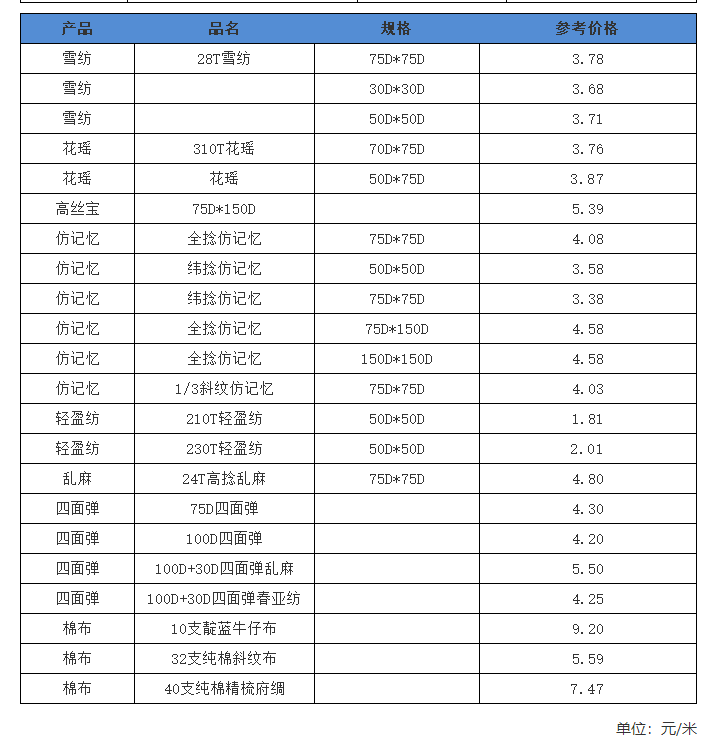 | 产品 | 品名 | 规格 | 参考价格 |
|---|---|---|---|
| 雪纺 | 28T雪纺 | 75D*75D | 3.78 |
| 雪纺 | | 30D*30D | 3.68 |
| 雪纺 | | 50D*50D | 3.71 |
| 花瑶 | 310T花瑶 | 70D*75D | 3.76 |
| 花瑶 | 花瑶 | 50D*75D | 3.87 |
| 高丝宝 | 75D*150D | | 5.39 |
| 仿记忆 | 全捻仿记忆 | 75D*75D | 4.08 |
| 仿记忆 | 纬捻仿记忆 | 50D*50D | 3.58 |
| 仿记忆 | 纬捻仿记忆 | 75D*75D | 3.38 |
| 仿记忆 | 全捻仿记忆 | 75D*150D | 4.58 |
| 仿记忆 | 全捻仿记忆 | 150D*150D | 4.58 |
| 仿记忆 | 1/3斜纹仿记忆 | 75D*75D | 4.03 |
| 轻盈纺 | 210T轻盈纺 | 50D*50D | 1.81 |
| 轻盈纺 | 230T轻盈纺 | 50D*50D | 2.01 |
| 乱麻 | 24T高捻乱麻 | 75D*75D | 4.80 |
| 四面弹 | 75D四面弹 | | 4.30 |
| 四面弹 | 100D四面弹 | | 4.20 |
| 四面弹 | 100D+30D四面弹乱麻 | | 5.50 |
| 四面弹 | 100D+30D四面弹春亚纺 | | 4.25 |
| 棉布 | 10支靛蓝牛仔布 | | 9.20 |
| 棉布 | 32支纯棉斜纹布 | | 5.59 |
| 棉布 | 40支纯棉精梳府绸 | | 7.47 |

单位：元/米